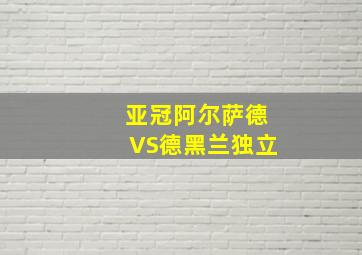 亚冠阿尔萨德
VS德黑兰独立